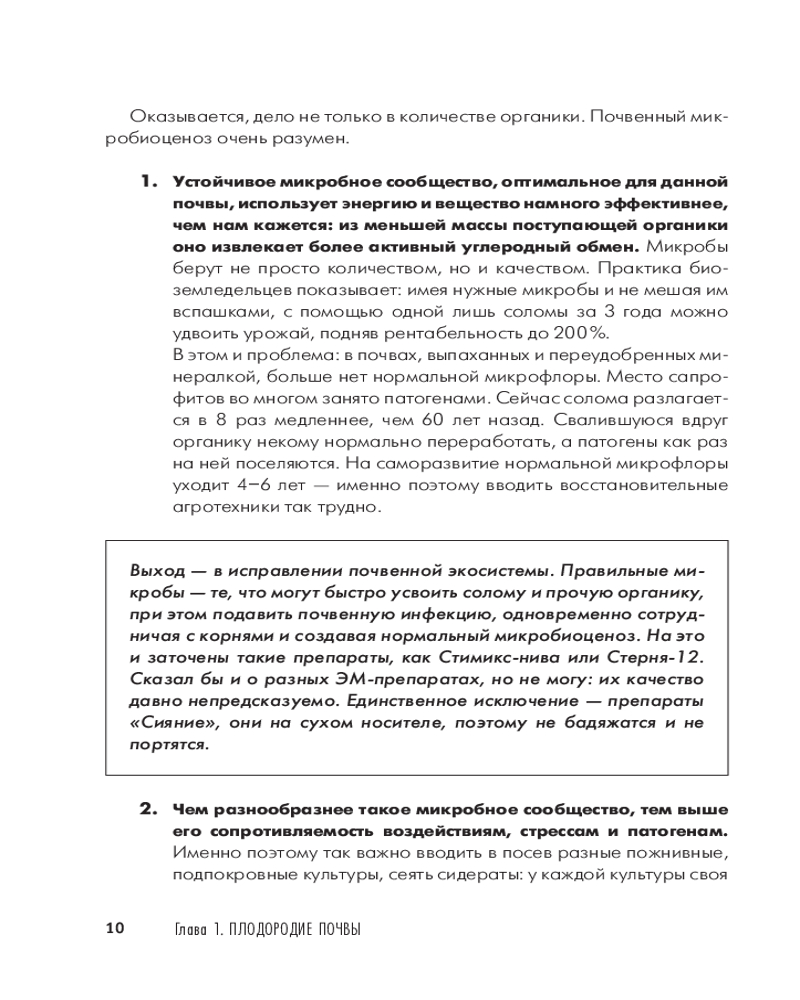 Оказывается, дело не только в количестве органики. Почвенный микробиоценоз очень разумен.

1. Устойчивое микробное сообщество, оптимальное для данной почвы, использует энергию и вещество намного эффективнее, чем нам кажется: из меньшей массы поступающей органики оно извлекает более активный углеродный обмен. Микробы берут не просто количеством, но и качеством. Практика биоземледельцев показывает: имея нужные микробы и не мешая им вспашками, с помощью одной лишь соломы за 3 года можно удвоить урожай, подняв рентабельность до 200%.
В этом и проблема: в почвах, выпаханных и переудобренных минералкой, больше нет нормальной микрофлоры. Место сапрофитов во многом занято патогенами. Сейчас солома разлагается в 8 раз медленнее, чем 60 лет назад. Свалившуюся вдруг органику некому нормально переработать, а патогены как раз на ней поселяются. На саморазвитие нормальной микрофлоры уходит 4–6 лет — именно поэтому вводить восстановительные агротехники так трудно.

Выход — в исправлении почвенной экосистемы. Правильные микробы — те, что могут быстро усвоить солому и прочую органику, при этом подавить почвенную инфекцию, одновременно сотрудничая с корнями и создавая нормальный микробиоценоз. На это и заточены такие препараты, как Стимикс-нива или Стерня-12. Сказал бы и о разных ЭМ-препаратах, но не могу: их качество давно непредсказуемо. Единственное исключение — препараты «Сияние», они на сухом носителе, поэтому не бадяжатся и не портятся.

2. Чем разнообразнее такое микробное сообщество, тем выше его сопротивляемость воздействиям, стрессам и патогенам. Именно поэтому так важно вводить в посев разные пожнивные, подпокровные культуры, сеять сидераты: у каждой культуры своя

10 Глава 1. ПЛОДОРОДИЕ ПОЧВЫ